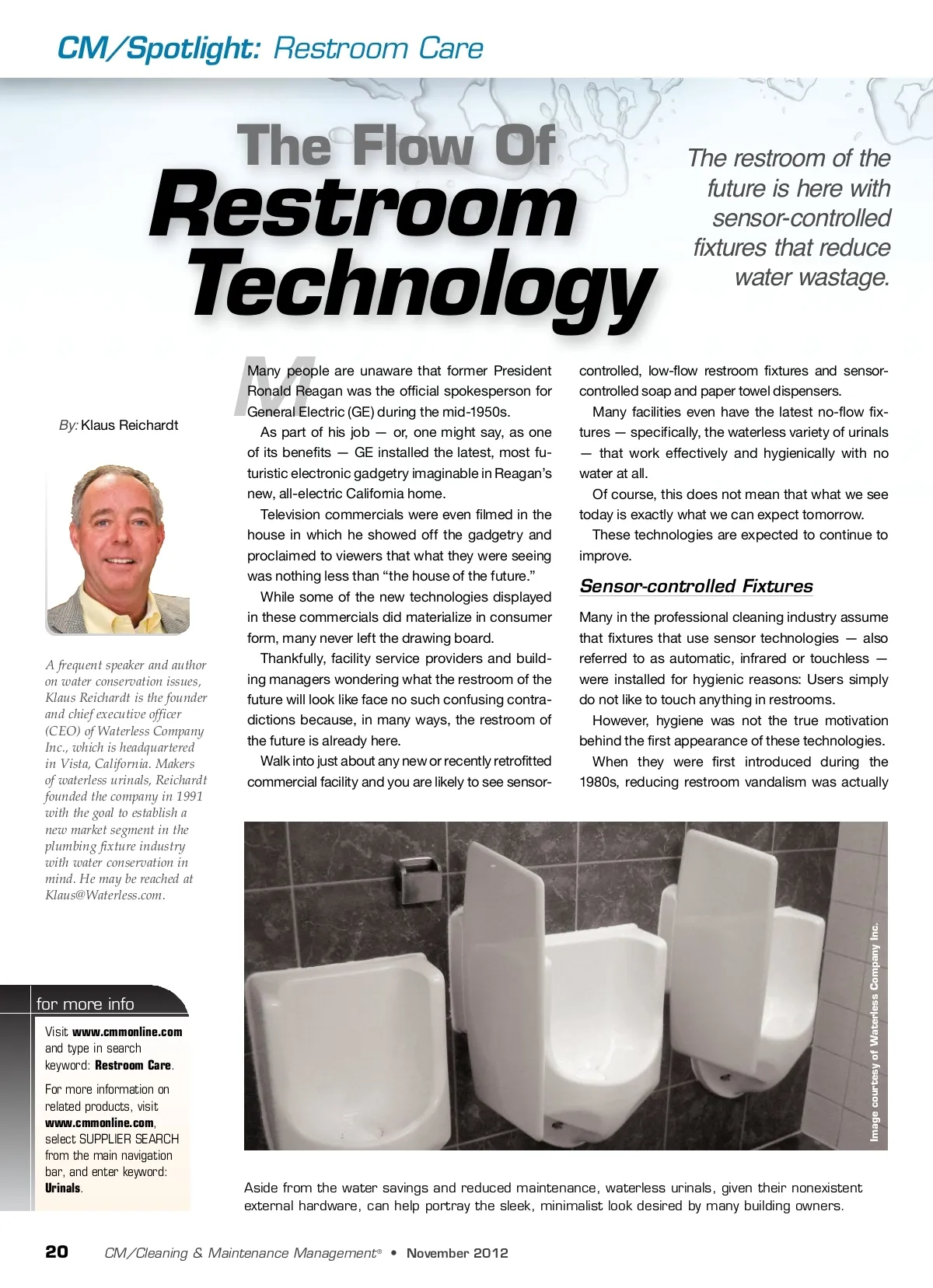 CM/Spotlight: Restroom Care

The Flow Of Restroom Technology

The restroom of the future is here with sensor-controlled fixtures that reduce water wastage.

By: Klaus Reichardt

A frequent speaker and author on water conservation issues, Klaus Reichardt is the founder and chief executive officer (CEO) of Waterless Company Inc., which is headquartered in Vista, California. Makers of waterless urinals, Reichardt founded the company in 1991 with the goal to establish a new market segment in the plumbing fixture industry with water conservation in mind. He may be reached at Klaus@Waterless.com.

for more info

Visit www.cmmonline.com and type in search keyword: Restroom Care.

For more information on related products, visit www.cmmonline.com, select SUPPLIER SEARCH from the main navigation bar, and enter keyword: Urinals.

Many people are unaware that former President Ronald Reagan was the official spokesperson for General Electric (GE) during the mid-1950s.

As part of his job — or, one might say, as one of its benefits — GE installed the latest, most futuristic electronic gadgetry imaginable in Reagan's new, all-electric California home.

Television commercials were even filmed in the house in which he showed off the gadgetry and proclaimed to viewers that what they were seeing was nothing less than "the house of the future."

While some of the new technologies displayed in these commercials did materialize in consumer form, many never left the drawing board.

Thankfully, facility service providers and building managers wondering what the restroom of the future will look like face no such confusing contradictions because, in many ways, the restroom of the future is already here.

Walk into just about any new or recently retrofitted commercial facility and you are likely to see sensor-controlled, low-flow restroom fixtures and sensor-controlled soap and paper towel dispensers.

Many facilities even have the latest no-flow fixtures — specifically, the waterless variety of urinals — that work effectively and hygienically with no water at all.

Of course, this does not mean that what we see today is exactly what we can expect tomorrow.

These technologies are expected to continue to improve.

Sensor-controlled Fixtures

Many in the professional cleaning industry assume that fixtures that use sensor technologies — also referred to as automatic, infrared or touchless — were installed for hygienic reasons: Users simply do not like to touch anything in restrooms.

However, hygiene was not the true motivation behind the first appearance of these technologies.

When they were first introduced during the 1980s, reducing restroom vandalism was actually

Image courtesy of Waterless Company Inc.

Aside from the water savings and reduced maintenance, waterless urinals, given their nonexistent external hardware, can help portray the sleek, minimalist look desired by many building owners.

20 CM/Cleaning & Maintenance Management® • November 2012